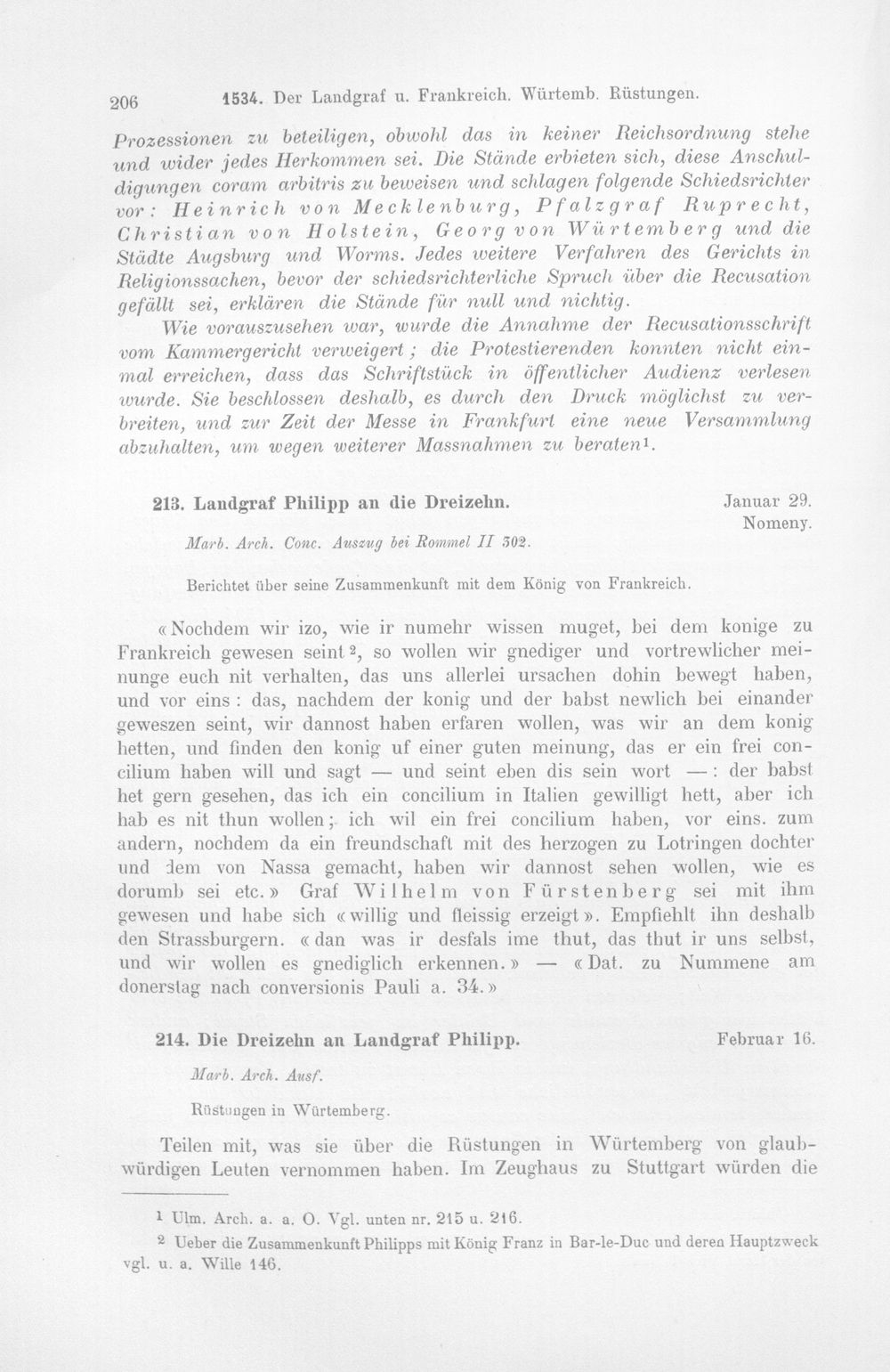 206 1534. Der Landgraf u. Frankreich. Würtemb. Rüstungen.

Prozessionen zu beteiligen, obwohl das in keiner Reichsordnung stehe und wider jedes Herkommen sei. Die Stände erbieten sich, diese Anschuldigungen coram arbitris zu beweisen und schlagen folgende Schiedsrichter vor: Heinrich von Mecklenburg, Pfalzgraf Ruprecht, Christian von Holstein, Georg von Würtemberg und die Städte Augsburg und Worms. Jedes weitere Verfahren des Gerichts in Religionssachen, bevor der schiedsrichterliche Spruch über die Recusation gefällt sei, erklären die Stände für null und nichtig.

Wie vorauszusehen war, wurde die Annahme der Recusationsschrift vom Kammergericht verweigert; die Protestierenden konnten nicht einmal erreichen, dass das Schriftstück in öffentlicher Audienz verlesen wurde. Sie beschlossen deshalb, es durch den Druck möglichst zu verbreiten, und zur Zeit der Messe in Frankfurt eine neue Versammlung abzuhalten, um wegen weiterer Massnahmen zu beraten$^{1}$.

213. Landgraf Philipp an die Dreizehn.
Januar 29.
Nomeny.

Marb. Arch. Conc. Auszug bei Rommel II 302.

Berichtet über seine Zusammenkunft mit dem König von Frankreich.

«Nochdem wir izo, wie ir numehr wissen muget, bei dem konige zu Frankreich gewesen seint$^{2}$, so wollen wir gnediger und vortrewlicher meinunge euch nit verhalten, das uns allerlei ursachen dohin bewegt haben, und vor eins: das, nachdem der konig und der babst newlich bei einander geweszen seint, wir dannost haben erfaren wollen, was wir an dem konig hetten, und finden den konig uf einer guten meinung, das er ein frei concilium haben will und sagt — und seint eben dis sein wort —: der babst het gern gesehen, das ich ein concilium in Italien gewilligt hett, aber ich hab es nit thun wollen; ich wil ein frei concilium haben, vor eins. zum andern, nochdem da ein freundschaft mit des herzogen zu Lotringen dochter und dem von Nassa gemacht, haben wir dannost sehen wollen, wie es dorumb sei etc.» Graf Wilhelm von Fürstenberg sei mit ihm gewesen und habe sich «willig und fleissig erzeigt». Empfiehlt ihn deshalb den Strassburgern. «dan was ir desfals ime thut, das thut ir uns selbst, und wir wollen es gnediglich erkennen.» — «Dat. zu Nummene am donerstag nach conversionis Pauli a. 34.»

214. Die Dreizehn an Landgraf Philipp.
Februar 16.

Marb. Arch. Ausf.

Rüstungen in Würtemberg.

Teilen mit, was sie über die Rüstungen in Würtemberg von glaubwürdigen Leuten vernommen haben. Im Zeughaus zu Stuttgart würden die

$^{1}$ Ulm. Arch. a. a. O. Vgl. unten nr. 215 u. 216.

$^{2}$ Ueber die Zusammenkunft Philipps mit König Franz in Bar-le-Duc und deren Hauptzweck vgl. u. a. Wille 146.